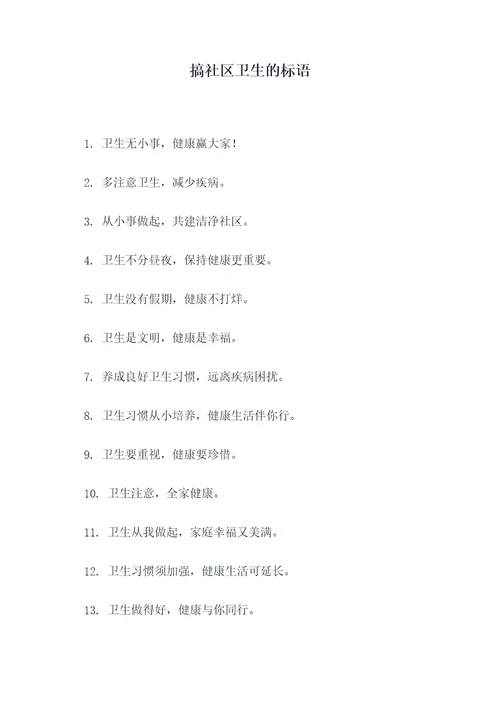 搞社区卫生的标语

1. 卫生无小事，健康赢大家！

2. 多注意卫生，减少疾病。

3. 从小事做起，共建洁净社区。

4. 卫生不分昼夜，保持健康更重要。

5. 卫生没有假期，健康不打烊。

6. 卫生是文明，健康是幸福。

7. 养成良好卫生习惯，远离疾病困扰。

8. 卫生习惯从小培养，健康生活伴你行。

9. 卫生要重视，健康要珍惜。

10. 卫生注意，全家健康。

11. 卫生从我做起，家庭幸福又美满。

12. 卫生习惯须加强，健康生活可延长。

13. 卫生做得好，健康与你同行。